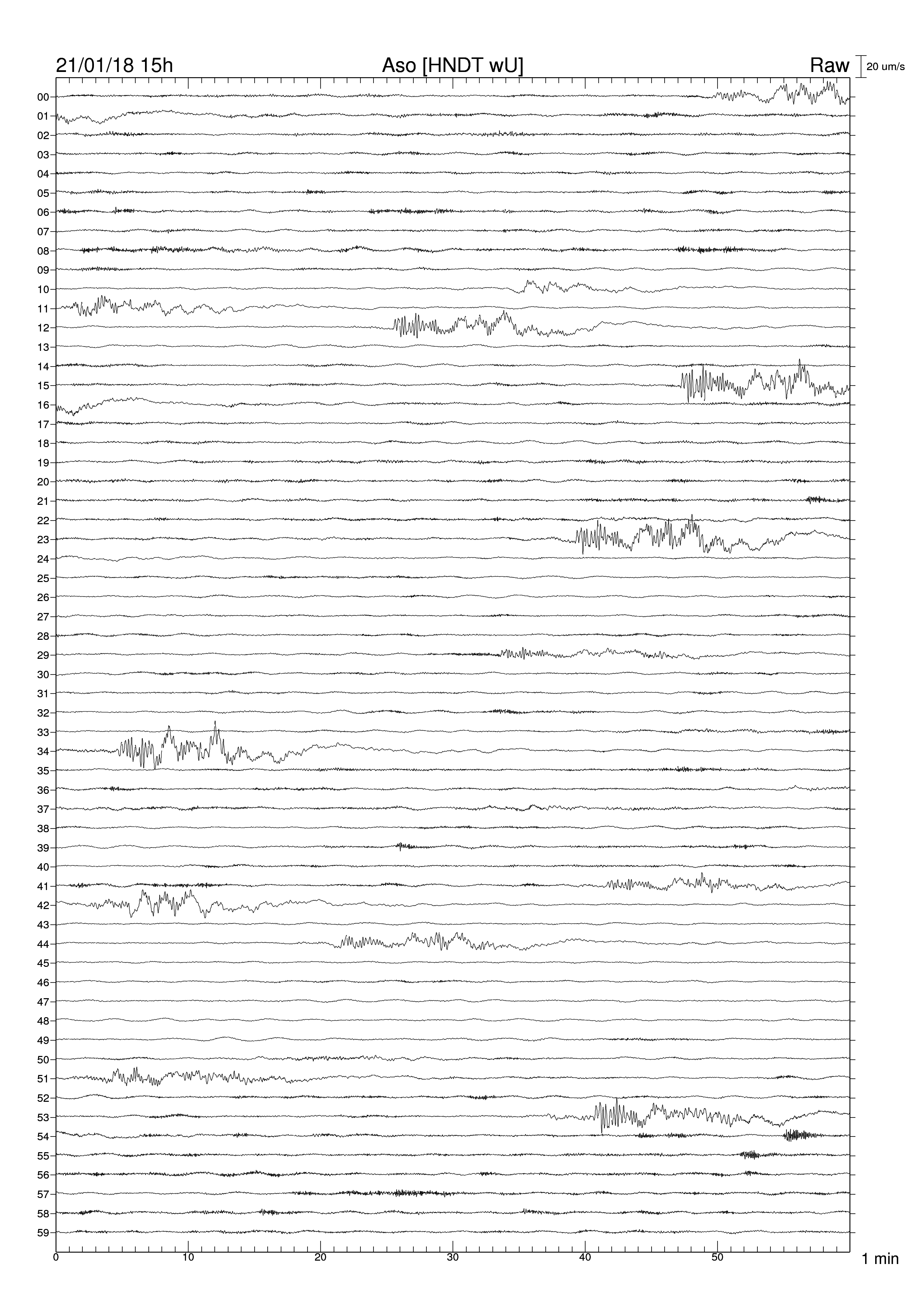 21/01/18 15h
Aso [HNDT wU]
Raw
20 um/s

00
01
02
03
04
05
06
07
08
09
10
11
12
13
14
15
16
17
18
19
20
21
22
23
24
25
26
27
28
29
30
31
32
33
34
35
36
37
38
39
40
41
42
43
44
45
46
47
48
49
50
51
52
53
54
55
56
57
58
59

0
10
20
30
40
50
1 min